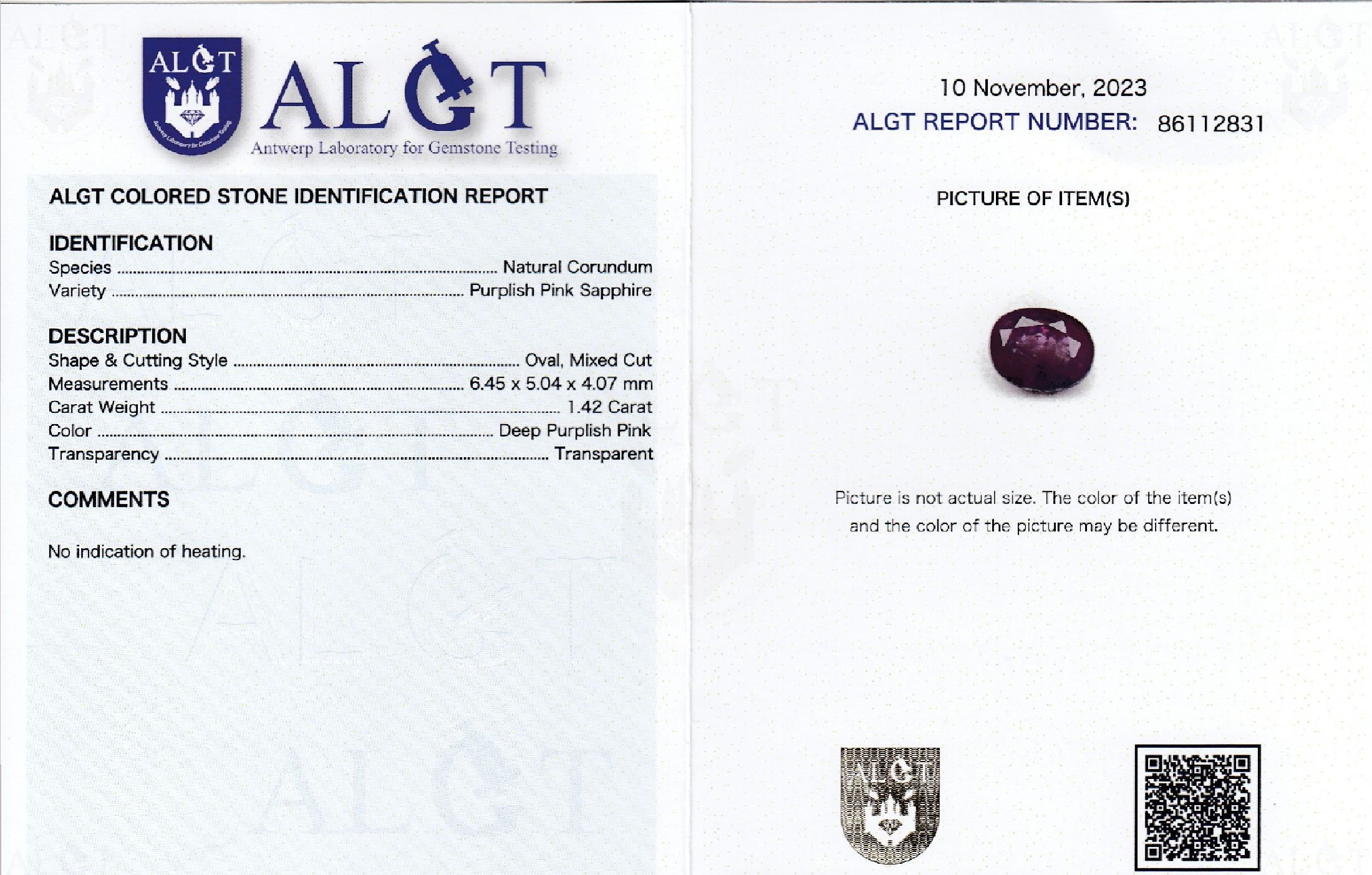 ALGT

Antwerp Laboratory for Gemstone Testing

ALGT

Antwerp Laboratory for Gemstone Testing

ALGT COLORED STONE IDENTIFICATION REPORT

IDENTIFICATION
Species ........ Natural Corundum
Variety ........ Purplish Pink Sapphire

DESCRIPTION
Shape & Cutting Style ........ Oval, Mixed Cut
Measurements ........ 6.45 x 5.04 x 4.07 mm
Carat Weight ........ 1.42 Carat
Color ........ Deep Purplish Pink
Transparency ........ Transparent

COMMENTS

No indication of heating.

10 November, 2023
ALGT REPORT NUMBER: 86112831

PICTURE OF ITEM(S)

Picture is not actual size. The color of the item(s) and the color of the picture may be different.

ALGT